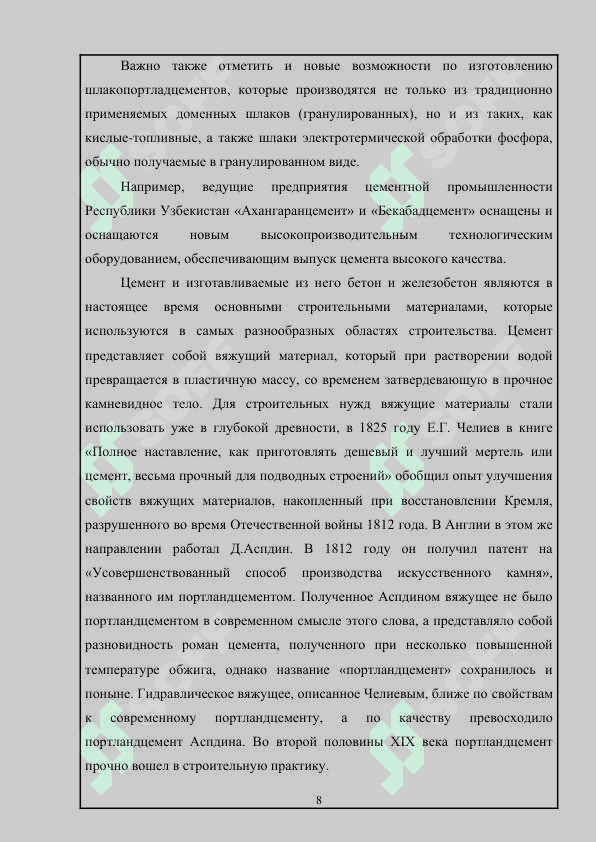 Важно также отметить и новые возможности по изготовлению шлакопортладцементов, которые производятся не только из традиционно применяемых доменных шлаков (гранулированных), но и из таких, как кислые-топливные, а также шлаки электротермической обработки фосфора, обычно получаемые в гранулированном виде.

Например, ведущие предприятия цементной промышленности Республики Узбекистан «Ахангаранцемент» и «Бекабадцемент» оснащены и оснащаются новым высокопроизводительным технологическим оборудованием, обеспечивающим выпуск цемента высокого качества.

Цемент и изготавливаемые из него бетон и железобетон являются в настоящее время основными строительными материалами, которые используются в самых разнообразных областях строительства. Цемент представляет собой вяжущий материал, который при растворении водой превращается в пластичную массу, со временем затвердевающую в прочное камневидное тело. Для строительных нужд вяжущие материалы стали использовать уже в глубокой древности, в 1825 году Е.Г. Челиев в книге «Полное наставление, как приготовлять дешевый и лучший мертель или цемент, весьма прочный для подводных строений» обобщил опыт улучшения свойств вяжущих материалов, накопленный при восстановлении Кремля, разрушенного во время Отечественной войны 1812 года. В Англии в этом же направлении работал Д.Аспдин. В 1812 году он получил патент на «Усовершенствованный способ производства искусственного камня», названного им портландцементом. Полученное Аспдином вяжущее не было портландцементом в современном смысле этого слова, а представляло собой разновидность роман цемента, полученного при несколько повышенной температуре обжига, однако название «портландцемент» сохранилось и поныне. Гидравлическое вяжущее, описанное Челиевым, ближе по свойствам к современному портландцементу, а по качеству превосходило портландцемент Аспдина. Во второй половины XIX века портландцемент прочно вошел в строительную практику.

8